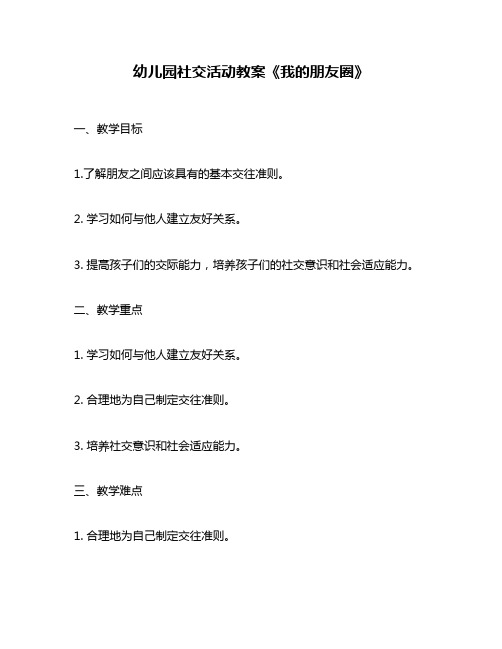 幼儿园社交活动教案《我的朋友圈》

一、教学目标

1.了解朋友之间应该具有的基本交往准则。

2. 学习如何与他人建立友好关系。

3. 提高孩子们的交际能力，培养孩子们的社交意识和社会适应能力。

二、教学重点

1. 学习如何与他人建立友好关系。

2. 合理地为自己制定交往准则。

3. 培养社交意识和社会适应能力。

三、教学难点

1. 合理地为自己制定交往准则。